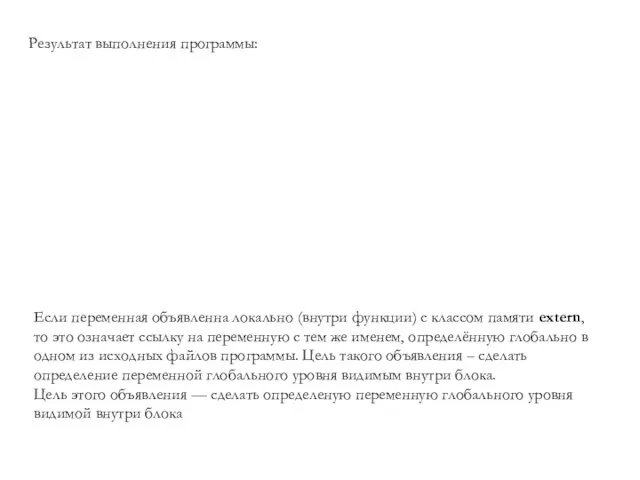 Результат выполнения программы:

Если переменная объявленна локально (внутри функции) с классом памяти extern, то это означает ссылку на переменную с тем же именем, определённую глобально в одном из исходных файлов программы. Цель такого объявления – сделать определение переменной глобального уровня видимым внутри блока.
Цель этого объявления — сделать определеную переменную глобального уровня видимой внутри блока